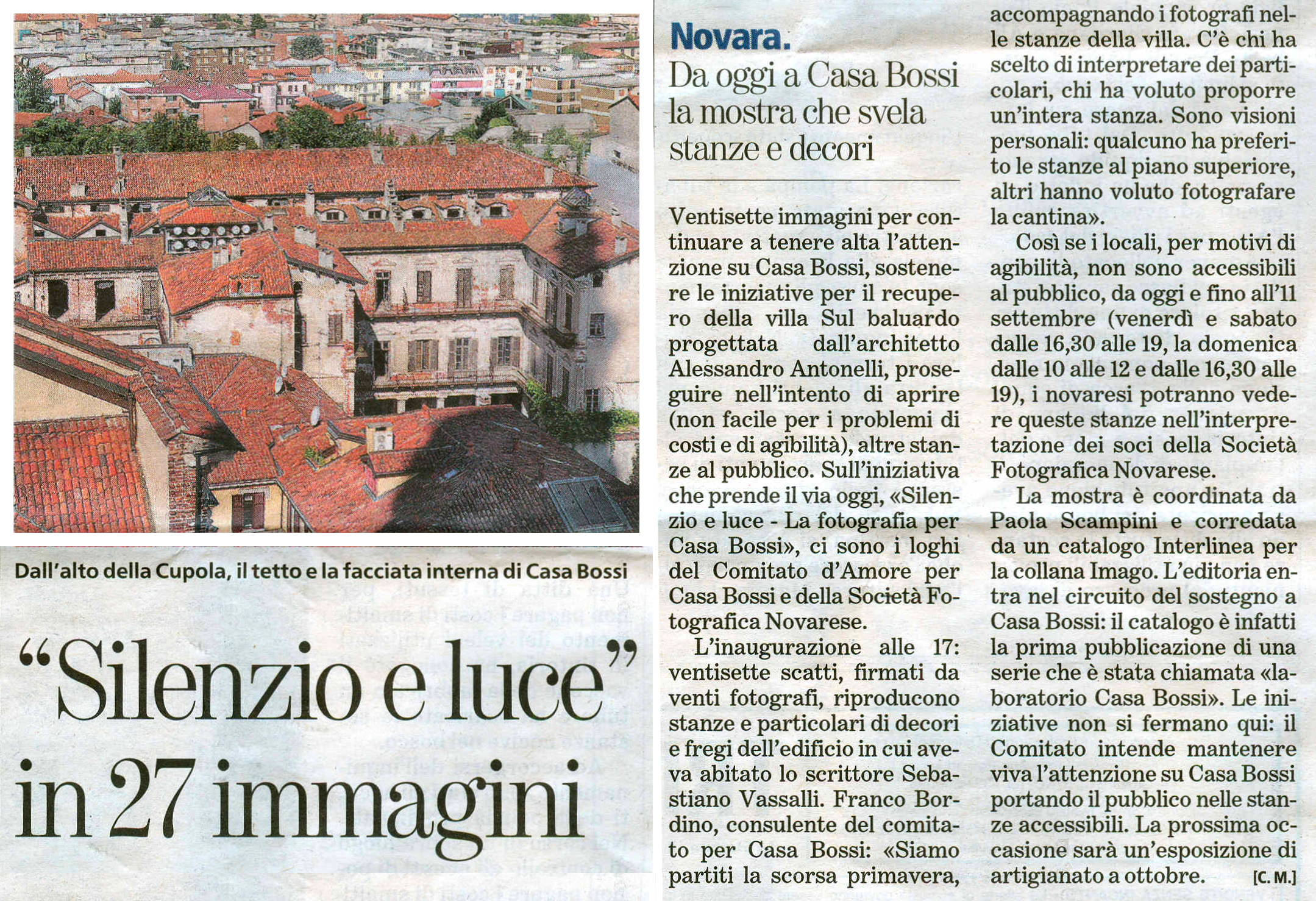 Dall'alto della Cupola, il tetto e la facciata interna di Casa Bossi

"Silenzio e luce" in 27 immagini

Novara.

Da oggi a Casa Bossi la mostra che svela stanze e decori

Ventisette immagini per continuare a tenere alta l'attenzione su Casa Bossi, sostenere le iniziative per il recupero della villa Sul baluardo progettata dall'architetto Alessandro Antonelli, proseguire nell'intento di aprire (non facile per i problemi di costi e di agibilità), altre stanze al pubblico. Sull'iniziativa che prende il via oggi, «Silenzio e luce - La fotografia per Casa Bossi», ci sono i loghi del Comitato d'Amore per Casa Bossi e della Società Fotografica Novarese.

L'inaugurazione alle 17: ventisette scatti, firmati da venti fotografi, riproducono stanze e particolari di decori e fregi dell'edificio in cui aveva abitato lo scrittore Sebastiano Vassalli. Franco Bordino, consulente del comitato per Casa Bossi: «Siamo partiti la scorsa primavera, accompagnando i fotografi nelle stanze della villa. C'è chi ha scelto di interpretare dei particolari, chi ha voluto proporre un'intera stanza. Sono visioni personali: qualcuno ha preferito le stanze al piano superiore, altri hanno voluto fotografare la cantina».

Così se i locali, per motivi di agibilità, non sono accessibili al pubblico, da oggi e fino all'11 settembre (venerdì e sabato dalle 16,30 alle 19, la domenica dalle 10 alle 12 e dalle 16,30 alle 19), i novaresi potranno vedere queste stanze nell'interpretazione dei soci della Società Fotografica Novarese.

La mostra è coordinata da Paola Scampini e corredata da un catalogo Interlinea per la collana Imago. L'editoria entra nel circuito del sostegno a Casa Bossi: il catalogo è infatti la prima pubblicazione di una serie che è stata chiamata «laboratorio Casa Bossi». Le iniziative non si fermano qui: il Comitato intende mantenere viva l'attenzione su Casa Bossi portando il pubblico nelle stanze accessibili. La prossima occasione sarà un'esposizione di artigianato a ottobre. [C. M.]